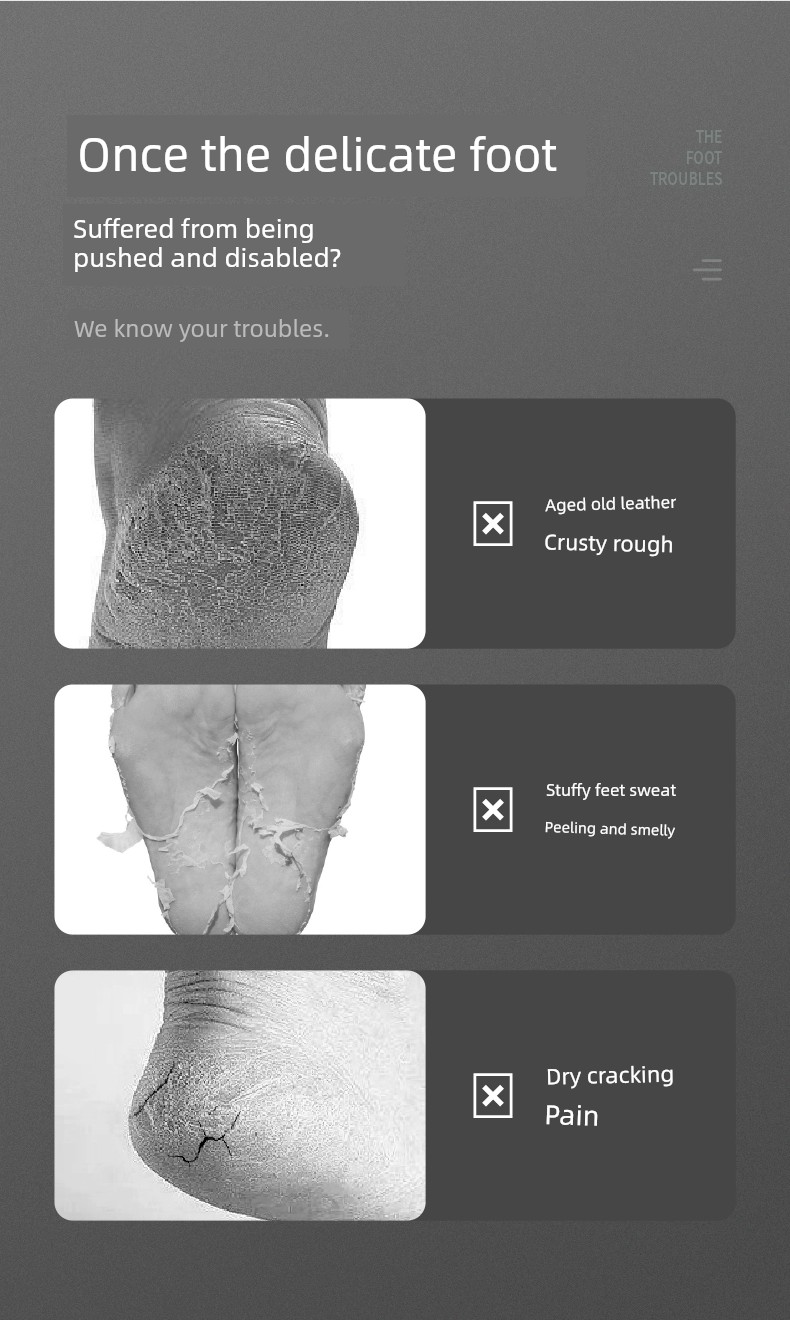 Once the delicate foot

THE
FOOT
TROUBLES

Suffered from being pushed and disabled?

We know your troubles.

Aged old leather
Crusty rough

Stuffy feet sweat
Peeling and smelly

Dry cracking
Pain